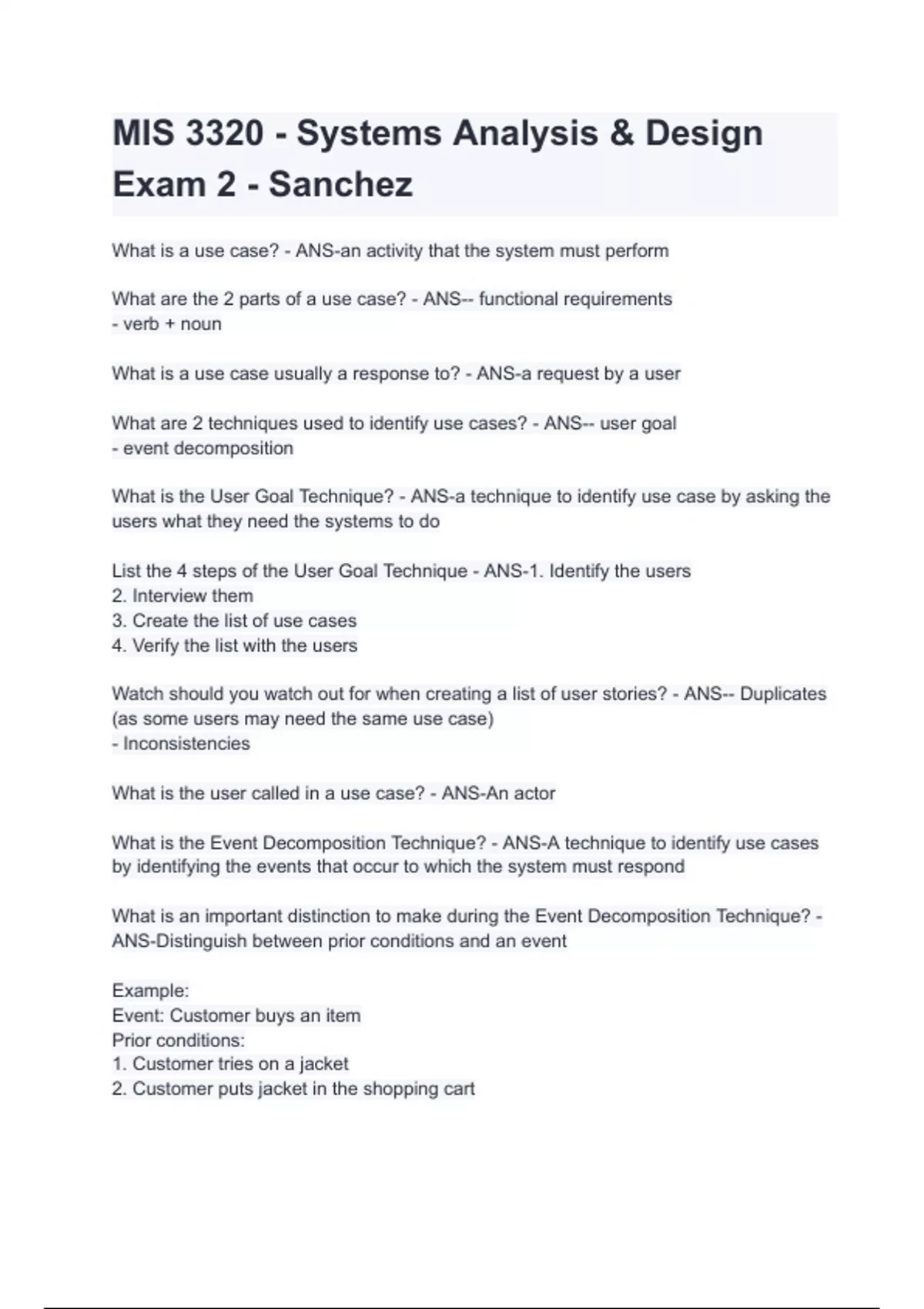 MIS 3320 - Systems Analysis & Design Exam 2 - Sanchez

What is a use case? - ANS-an activity that the system must perform

What are the 2 parts of a use case? - ANS-- functional requirements
- verb + noun

What is a use case usually a response to? - ANS-a request by a user

What are 2 techniques used to identify use cases? - ANS-- user goal
- event decomposition

What is the User Goal Technique? - ANS-a technique to identify use case by asking the users what they need the systems to do

List the 4 steps of the User Goal Technique - ANS-1. Identify the users
2. Interview them
3. Create the list of use cases
4. Verify the list with the users

Watch should you watch out for when creating a list of user stories? - ANS-- Duplicates (as some users may need the same use case)
- Inconsistencies

What is the user called in a use case? - ANS-An actor

What is the Event Decomposition Technique? - ANS-A technique to identify use cases by identifying the events that occur to which the system must respond

What is an important distinction to make during the Event Decomposition Technique? - ANS-Distinguish between prior conditions and an event

Example:
Event: Customer buys an item
Prior conditions:
1. Customer tries on a jacket
2. Customer puts jacket in the shopping cart